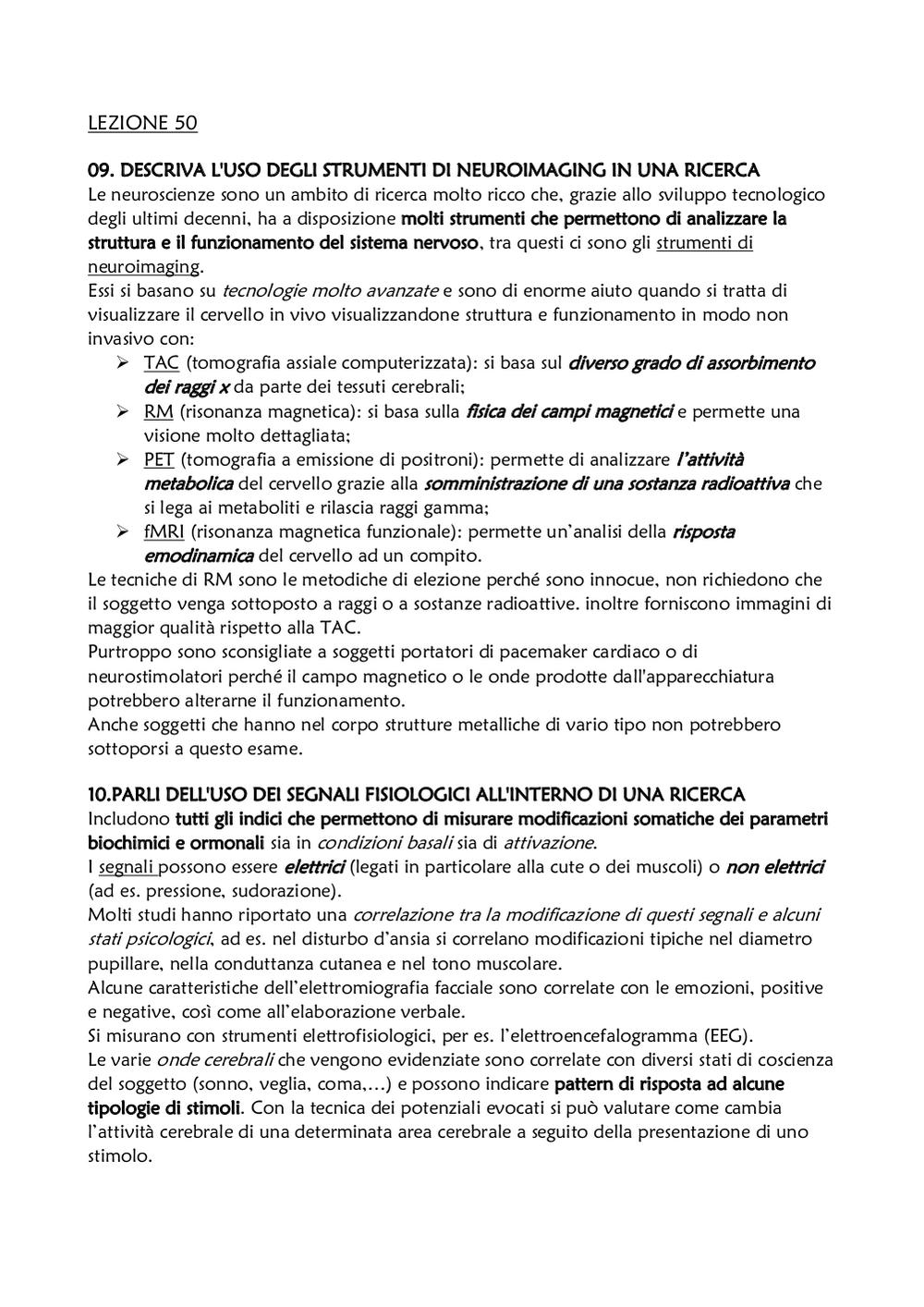 LEZIONE 50

09. DESCRIVA L'USO DEGLI STRUMENTI DI NEUROIMAGING IN UNA RICERCA
Le neuroscienze sono un ambito di ricerca molto ricco che, grazie allo sviluppo tecnologico degli ultimi decenni, ha a disposizione molti strumenti che permettono di analizzare la struttura e il funzionamento del sistema nervoso, tra questi ci sono gli strumenti di neuroimaging.
Essi si basano su tecnologie molto avanzate e sono di enorme aiuto quando si tratta di visualizzare il cervello in vivo visualizzandone struttura e funzionamento in modo non invasivo con:
➢ TAC (tomografia assiale computerizzata): si basa sul diverso grado di assorbimento dei raggi x da parte dei tessuti cerebrali;
➢ RM (risonanza magnetica): si basa sulla fisica dei campi magnetici e permette una visione molto dettagliata;
➢ PET (tomografia a emissione di positroni): permette di analizzare l'attività metabolica del cervello grazie alla somministrazione di una sostanza radioattiva che si lega ai metaboliti e rilascia raggi gamma;
➢ fMRI (risonanza magnetica funzionale): permette un'analisi della risposta emodinamica del cervello ad un compito.
Le tecniche di RM sono le metodiche di elezione perché sono innocue, non richiedono che il soggetto venga sottoposto a raggi o a sostanze radioattive. inoltre forniscono immagini di maggior qualità rispetto alla TAC.
Purtroppo sono sconsigliate a soggetti portatori di pacemaker cardiaco o di neurostimolatori perché il campo magnetico o le onde prodotte dall'apparecchiatura potrebbero alterarne il funzionamento.
Anche soggetti che hanno nel corpo strutture metalliche di vario tipo non potrebbero sottoporsi a questo esame.

10.PARLI DELL'USO DEI SEGNALI FISIOLOGICI ALL'INTERNO DI UNA RICERCA
Includono tutti gli indici che permettono di misurare modificazioni somatiche dei parametri biochimici e ormonali sia in condizioni basali sia di attivazione.
I segnali possono essere elettrici (legati in particolare alla cute o dei muscoli) o non elettrici (ad es. pressione, sudorazione).
Molti studi hanno riportato una correlazione tra la modificazione di questi segnali e alcuni stati psicologici, ad es. nel disturbo d'ansia si correlano modificazioni tipiche nel diametro pupillare, nella conduttanza cutanea e nel tono muscolare.
Alcune caratteristiche dell'elettromiografia facciale sono correlate con le emozioni, positive e negative, così come all'elaborazione verbale.
Si misurano con strumenti elettrofisiologici, per es. l'elettroencefalogramma (EEG).
Le varie onde cerebrali che vengono evidenziate sono correlate con diversi stati di coscienza del soggetto (sonno, veglia, coma,…) e possono indicare pattern di risposta ad alcune tipologie di stimoli. Con la tecnica dei potenziali evocati si può valutare come cambia l'attività cerebrale di una determinata area cerebrale a seguito della presentazione di uno stimolo.